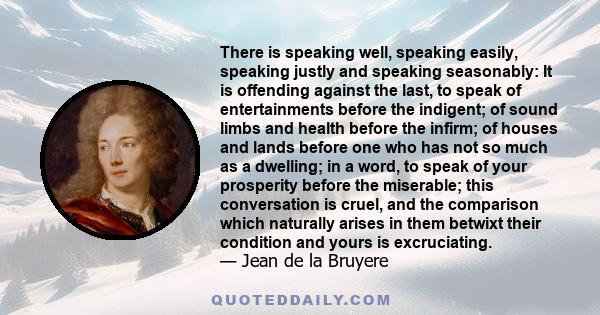 There is speaking well, speaking easily, speaking justly and speaking seasonably: It is offending against the last, to speak of entertainments before the indigent; of sound limbs and health before the infirm; of houses and lands before one who has not so much as a dwelling; in a word, to speak of your prosperity before the miserable; this conversation is cruel, and the comparison which naturally arises in them betwixt their condition and yours is excruciating.
— Jean de la Bruyere

QUOTEDDAILY.COM